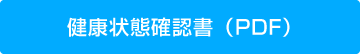 健康状態確認書（PDF）